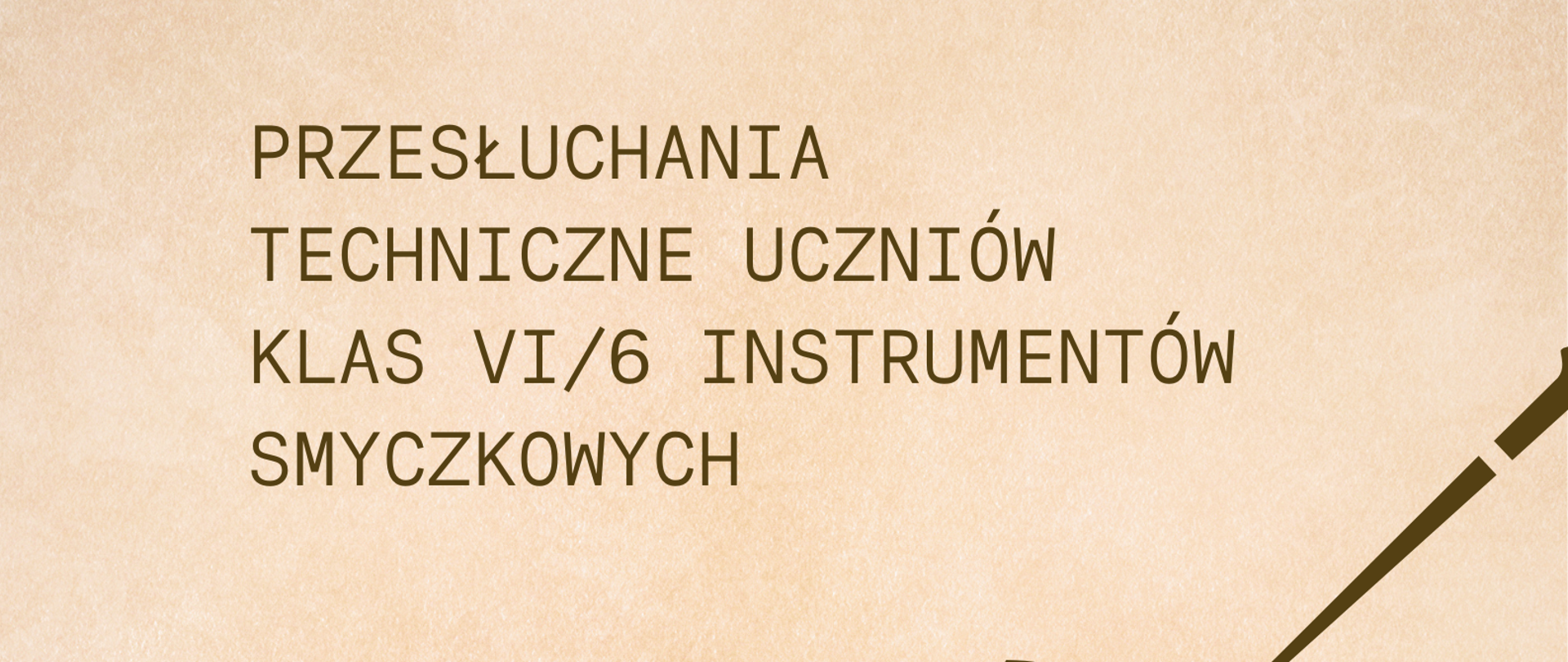 PRZESŁUCHANIA TECHNICZNE UCZNIÓW KLAS VI/6 INSTRUMENTÓW SMYCZKOWYCH